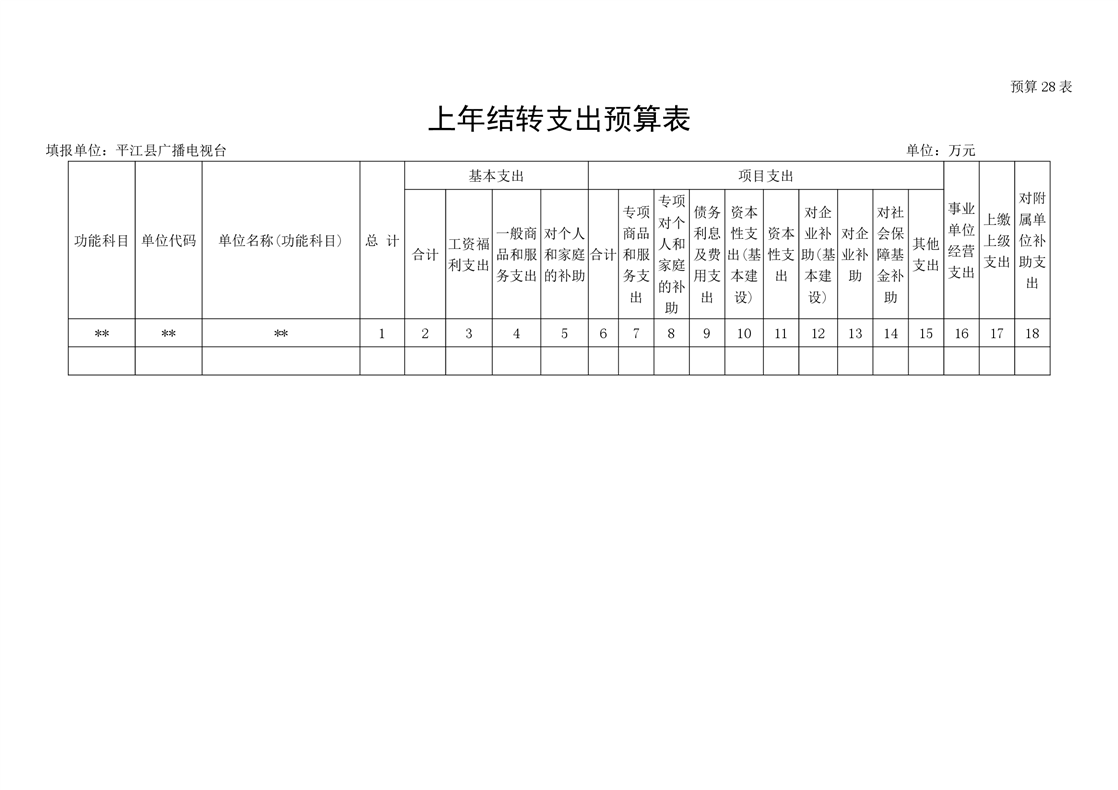 预算 28 表

上年结转支出预算表

填报单位：平江县广播电视台

单位：万元

| 功能科目 | 单位代码 | 单位名称（功能科目） | 总 计 | 基本支出 合计 | 基本支出 工资福利支出 | 基本支出 一般商品和服务支出 | 基本支出 对个人和家庭的补助 | 项目支出 合计 | 项目支出 专项商品和服务支出 | 项目支出 专项对个人和家庭的补助 | 项目支出 债务利息及费用支出 | 项目支出 资本性支出（基本建设） | 项目支出 资本性支出 | 项目支出 对企业补助（基本建设） | 项目支出 对企业补助 | 项目支出 对社会保障基金补助 | 项目支出 其他支出 | 事业单位经营支出 | 上缴上级支出 | 对附属单位补助支出 |
|---|---|---|---|---|---|---|---|---|---|---|---|---|---|---|---|---|---|---|---|---|
| ** | ** | ** | 1 | 2 | 3 | 4 | 5 | 6 | 7 | 8 | 9 | 10 | 11 | 12 | 13 | 14 | 15 | 16 | 17 | 18 |
| | | | | | | | | | | | | | | | | | | | | |